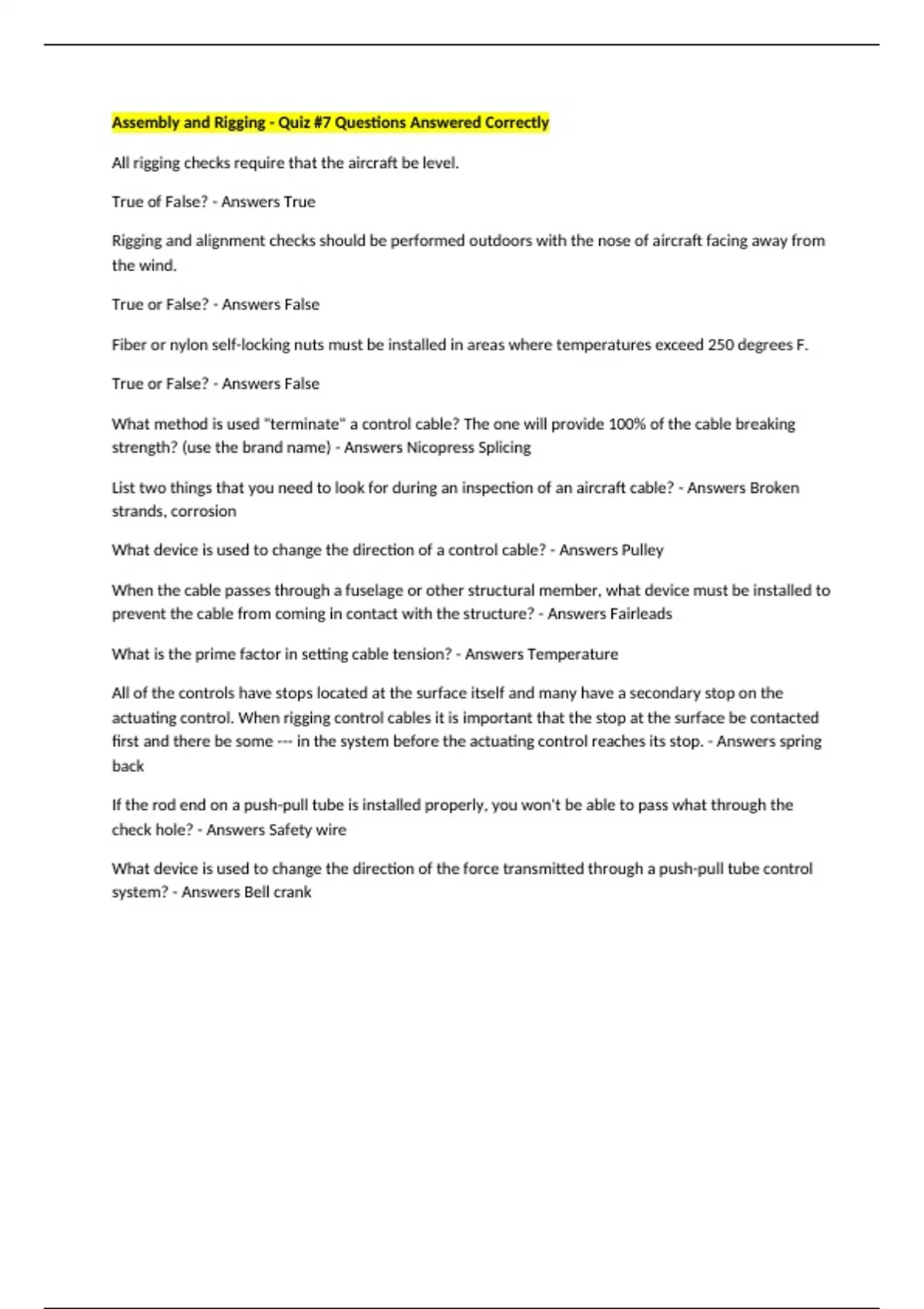 Assembly and Rigging - Quiz #7 Questions Answered Correctly

All rigging checks require that the aircraft be level.

True of False? - Answers True

Rigging and alignment checks should be performed outdoors with the nose of aircraft facing away from the wind.

True or False? - Answers False

Fiber or nylon self-locking nuts must be installed in areas where temperatures exceed 250 degrees F.

True or False? - Answers False

What method is used "terminate" a control cable? The one will provide 100% of the cable breaking strength? (use the brand name) - Answers Nicopress Splicing

List two things that you need to look for during an inspection of an aircraft cable? - Answers Broken strands, corrosion

What device is used to change the direction of a control cable? - Answers Pulley

When the cable passes through a fuselage or other structural member, what device must be installed to prevent the cable from coming in contact with the structure? - Answers Fairleads

What is the prime factor in setting cable tension? - Answers Temperature

All of the controls have stops located at the surface itself and many have a secondary stop on the actuating control. When rigging control cables it is important that the stop at the surface be contacted first and there be some --- in the system before the actuating control reaches its stop. - Answers spring back

If the rod end on a push-pull tube is installed properly, you won't be able to pass what through the check hole? - Answers Safety wire

What device is used to change the direction of the force transmitted through a push-pull tube control system? - Answers Bell crank